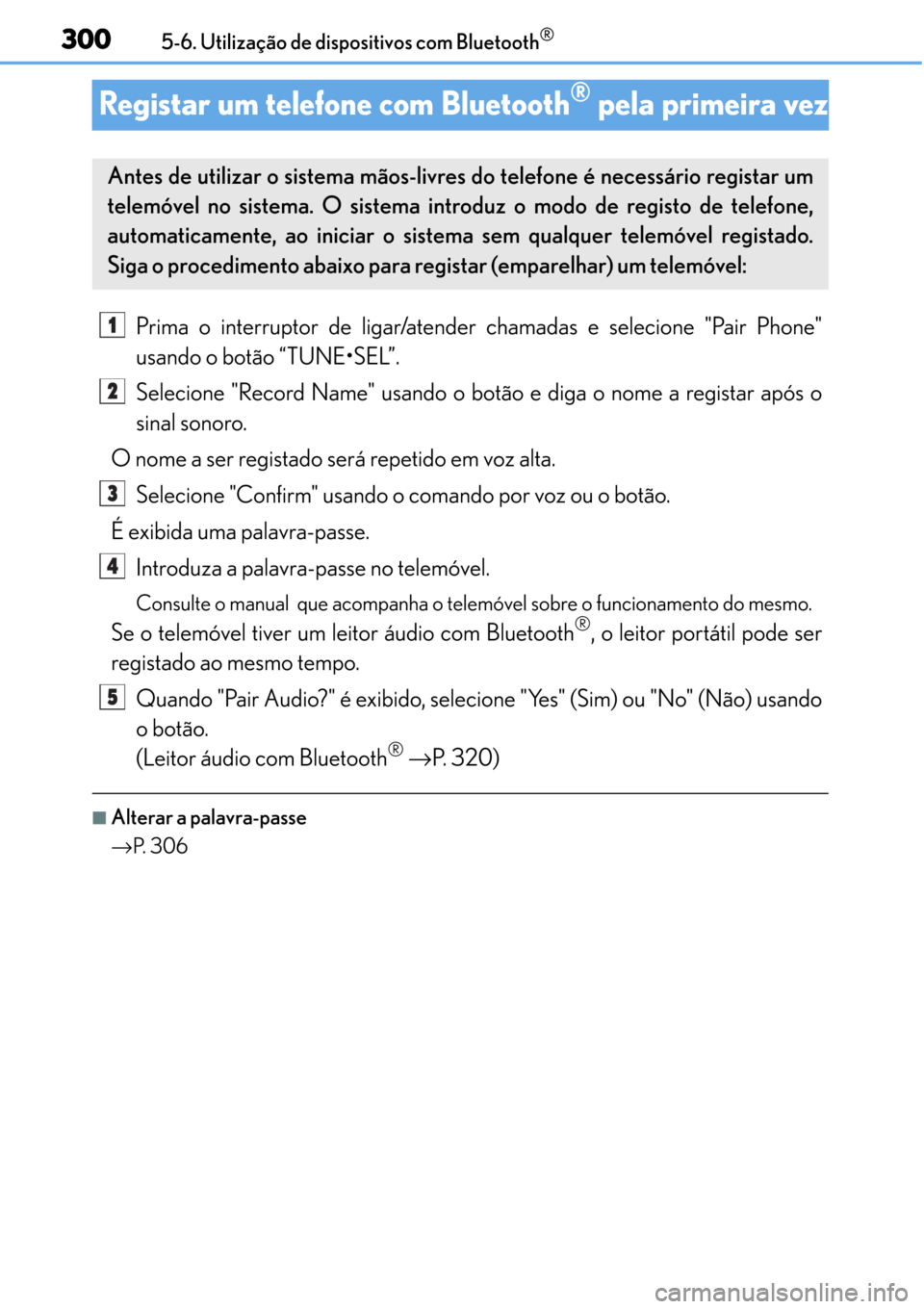 300 5-6. Utilização de dispositivos com Bluetooth®

Registar um telefone com Bluetooth® pela primeira vez

Antes de utilizar o sistema mãos-livres do telefone é necessário registar um telemóvel no sistema. O sistema introduz o modo de registo de telefone, automaticamente, ao iniciar o sistema sem qualquer telemóvel registado. Siga o procedimento abaixo para registar (emparelhar) um telemóvel:

1 Prima o interruptor de ligar/atender chamadas e selecione "Pair Phone" usando o botão “TUNE•SEL”.

2 Selecione "Record Name" usando o botão e diga o nome a registar após o sinal sonoro.

O nome a ser registado será repetido em voz alta.

3 Selecione "Confirm" usando o comando por voz ou o botão.

É exibida uma palavra-passe.

4 Introduza a palavra-passe no telemóvel.

Consulte o manual que acompanha o telemóvel sobre o funcionamento do mesmo.

Se o telemóvel tiver um leitor áudio com Bluetooth®, o leitor portátil pode ser registado ao mesmo tempo.

5 Quando "Pair Audio?" é exibido, selecione "Yes" (Sim) ou "No" (Não) usando o botão.
(Leitor áudio com Bluetooth® →P. 320)

■ Alterar a palavra-passe
→P. 306

carmanualsonline.info